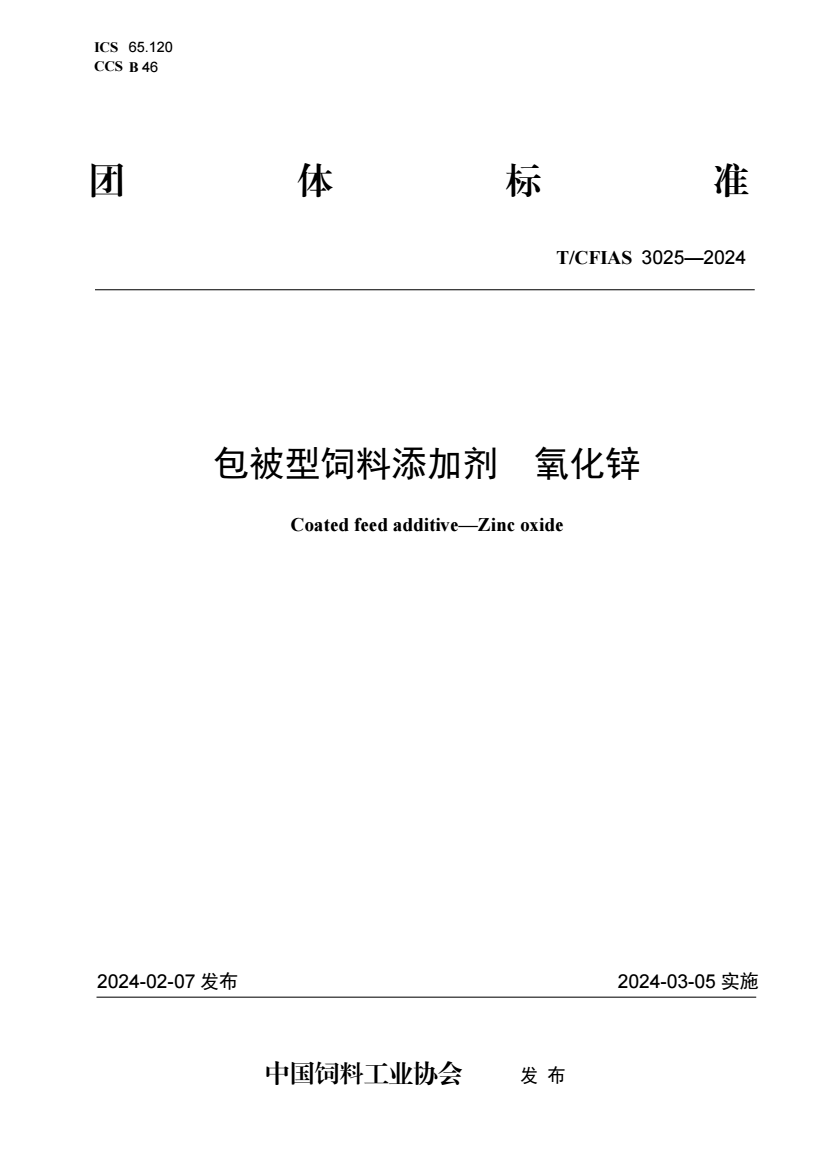 ICS 65.120
CCS B 46

团 体 标 准

T/CFIAS 3025—2024

包被型饲料添加剂 氧化锌

Coated feed additive—Zinc oxide

2024-02-07 发布

2024-03-05 实施

中国饲料工业协会 发 布